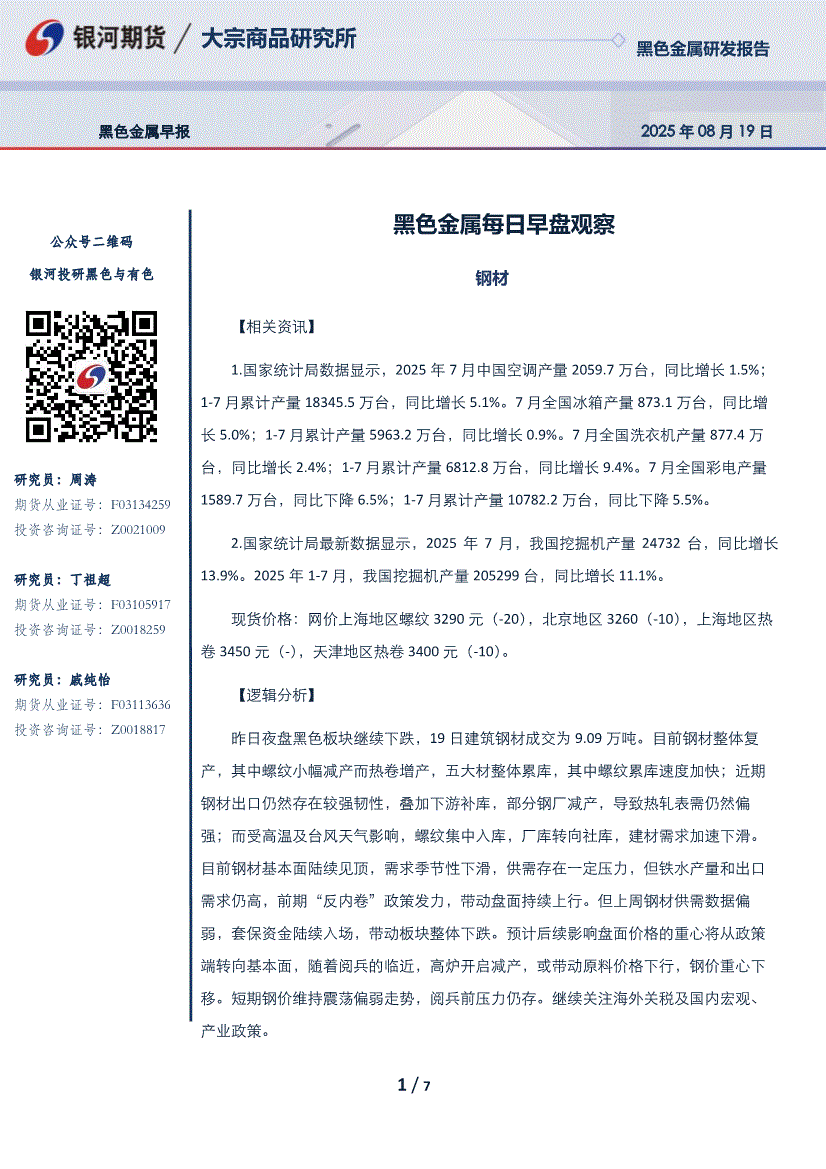 银河期货 / 大宗商品研究所

黑色金属研发报告

黑色金属早报

2025 年 08 月 19 日

公众号二维码

银河投研黑色与有色

研究员：周涛
期货从业证号：F03134259
投资咨询证号：Z0021009

研究员：丁祖超
期货从业证号：F03105917
投资咨询证号：Z0018259

研究员：戚纯怡
期货从业证号：F03113636
投资咨询证号：Z0018817

黑色金属每日早盘观察

钢材

【相关资讯】

1.国家统计局数据显示，2025 年 7 月中国空调产量 2059.7 万台，同比增长 1.5%；1-7 月累计产量 18345.5 万台，同比增长 5.1%。7 月全国冰箱产量 873.1 万台，同比增长 5.0%；1-7 月累计产量 5963.2 万台，同比增长 0.9%。7 月全国洗衣机产量 877.4 万台，同比增长 2.4%；1-7 月累计产量 6812.8 万台，同比增长 9.4%。7 月全国彩电产量 1589.7 万台，同比下降 6.5%；1-7 月累计产量 10782.2 万台，同比下降 5.5%。

2.国家统计局最新数据显示，2025 年 7 月，我国挖掘机产量 24732 台，同比增长 13.9%。2025 年 1-7 月，我国挖掘机产量 205299 台，同比增长 11.1%。

现货价格：网价上海地区螺纹 3290 元（-20），北京地区 3260（-10），上海地区热卷 3450 元（-），天津地区热卷 3400 元（-10）。

【逻辑分析】

昨日夜盘黑色板块继续下跌，19 日建筑钢材成交为 9.09 万吨。目前钢材整体复产，其中螺纹小幅减产而热卷增产，五大材整体累库，其中螺纹累库速度加快；近期钢材出口仍然存在较强韧性，叠加下游补库，部分钢厂减产，导致热轧表需仍然偏强；而受高温及台风天气影响，螺纹集中入库，厂库转向社库，建材需求加速下滑。目前钢材基本面陆续见顶，需求季节性下滑，供需存在一定压力，但铁水产量和出口需求仍高，前期“反内卷”政策发力，带动盘面持续上行。但上周钢材供需数据偏弱，套保资金陆续入场，带动板块整体下跌。预计后续影响盘面价格的重心将从政策端转向基本面，随着阅兵的临近，高炉开启减产，或带动原料价格下行，钢价重心下移。短期钢价维持震荡偏弱走势，阅兵前压力仍存。继续关注海外关税及国内宏观、产业政策。

1 / 7